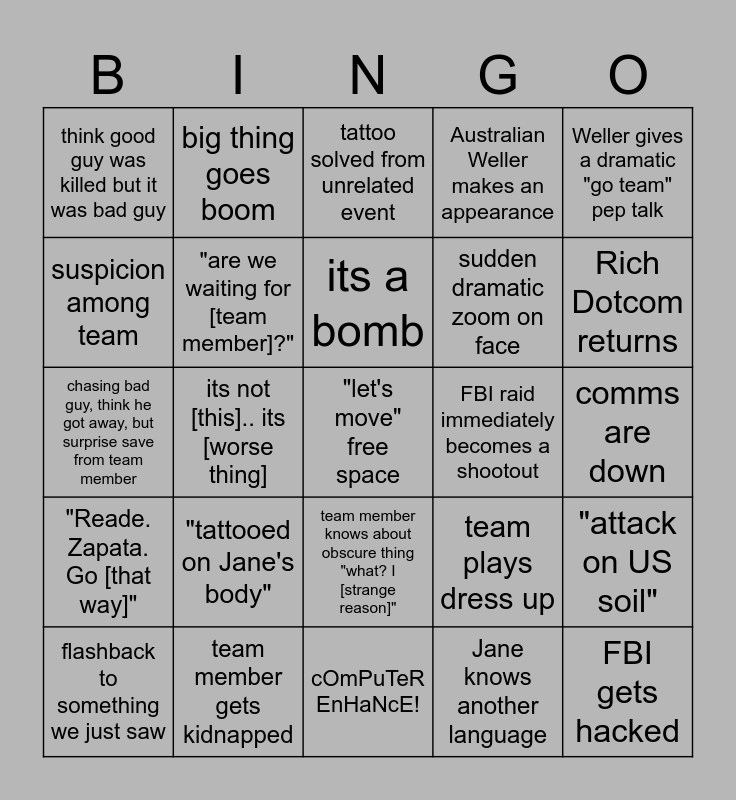 | B | I | N | G | O |
|---|---|---|---|---|
| think good guy was killed but it was bad guy | big thing goes boom | tattoo solved from unrelated event | Australian Weller makes an appearance | Weller gives a dramatic "go team" pep talk |
| suspicion among team | "are we waiting for [team member]?" | its a bomb | sudden dramatic zoom on face | Rich Dotcom returns |
| chasing bad guy, think he got away, but surprise save from team member | its not [this].. its [worse thing] | "let's move" free space | FBI raid immediately becomes a shootout | comms are down |
| "Reade. Zapata. Go [that way]" | "tattooed on Jane's body" | team member knows about obscure thing "what? I [strange reason]" | team plays dress up | "attack on US soil" |
| flashback to something we just saw | team member gets kidnapped | cOmPuTeR EnHaNcE! | Jane knows another language | FBI gets hacked |